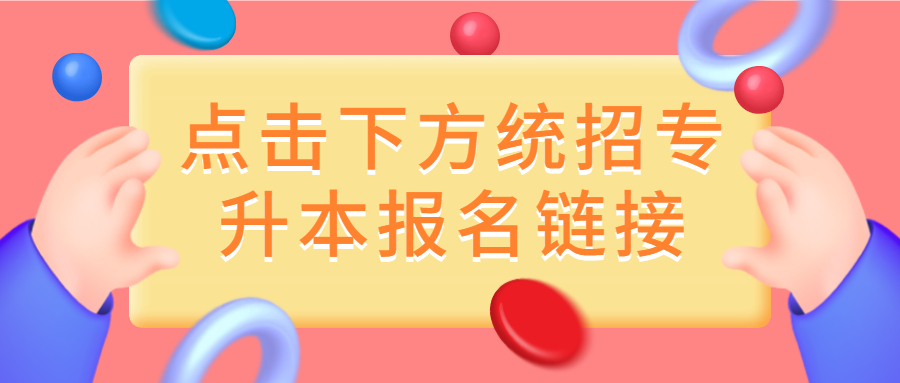 点击下方统招专升本报名链接